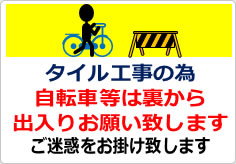 タイル工事の為
自転車等は裏から
出入りお願い致します
ご迷惑をお掛け致します